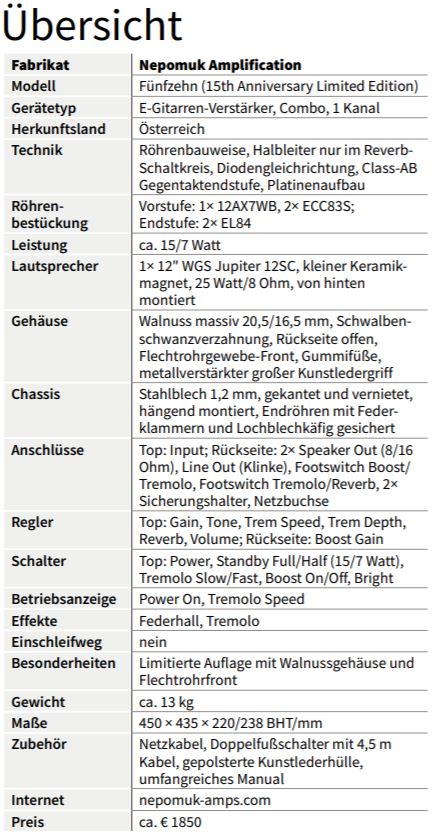 Übersicht

| Fabrikat | Nepomuk Amplification |
|---|---|
| Modell | Fünfzehn (15th Anniversary Limited Edition) |
| Gerätetyp | E-Gitarren-Verstärker, Combo, 1 Kanal |
| Herkunftsland | Österreich |
| Technik | Röhrenbauweise, Halbleiter nur im Reverb-Schaltkreis, Diodengleichrichtung, Class-AB Gegentaktendstufe, Platinenaufbau |
| Röhrenbestückung | Vorstufe: 1× 12AX7WB, 2× ECC83S; Endstufe: 2× EL84 |
| Leistung | ca. 15/7 Watt |
| Lautsprecher | 1× 12" WGS Jupiter 12SC, kleiner Keramikmagnet, 25 Watt/8 Ohm, von hinten montiert |
| Gehäuse | Walnuss massiv 20,5/16,5 mm, Schwalbenschwanzverzahnung, Rückseite offen, Flechtrohrgewebe-Front, Gummifüße, metallverstärkter großer Kunstledergriff |
| Chassis | Stahlblech 1,2 mm, gekantet und vernietet, hängend montiert, Endröhren mit Federklammern und Lochblechkäfig gesichert |
| Anschlüsse | Top: Input; Rückseite: 2× Speaker Out (8/16 Ohm), Line Out (Klinke), Footswitch Boost/Tremolo, Footswitch Tremolo/Reverb, 2× Sicherungshalter, Netzbuchse |
| Regler | Top: Gain, Tone, Trem Speed, Trem Depth, Reverb, Volume; Rückseite: Boost Gain |
| Schalter | Top: Power, Standby Full/Half (15/7 Watt), Tremolo Slow/Fast, Boost On/Off, Bright |
| Betriebsanzeige | Power On, Tremolo Speed |
| Effekte | Federhall, Tremolo |
| Einschleifweg | nein |
| Besonderheiten | Limitierte Auflage mit Walnussgehäuse und Flechtrohrfront |
| Gewicht | ca. 13 kg |
| Maße | 450 × 435 × 220/238 BHT/mm |
| Zubehör | Netzkabel, Doppelfußschalter mit 4,5 m Kabel, gepolsterte Kunstlederhülle, umfangreiches Manual |
| Internet | nepomuk-amps.com |
| Preis | ca. € 1850 |